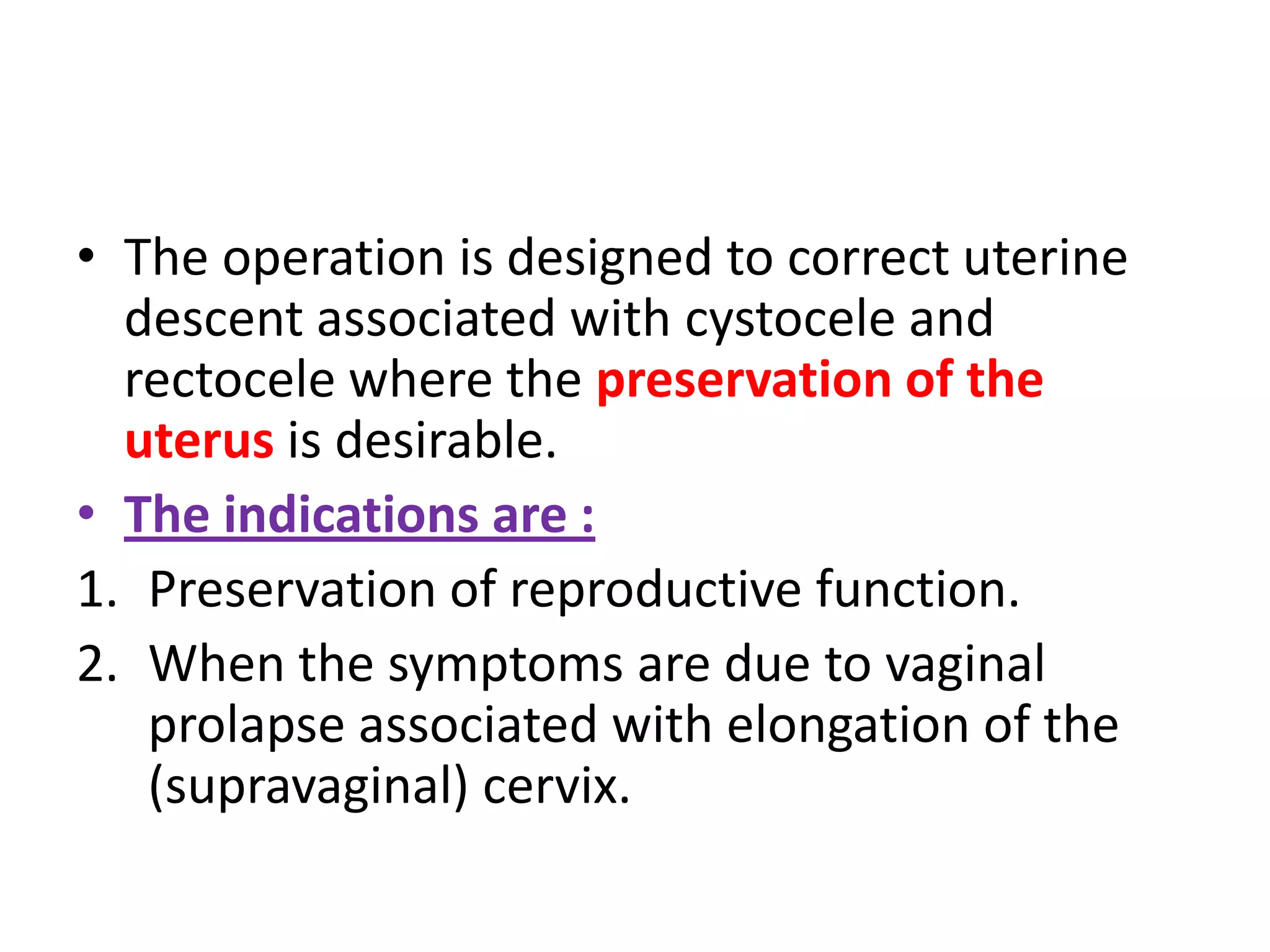 • The operation is designed to correct uterine descent associated with cystocele and rectocele where the preservation of the uterus is desirable.

• The indications are :

1. Preservation of reproductive function.

2. When the symptoms are due to vaginal prolapse associated with elongation of the (supravaginal) cervix.